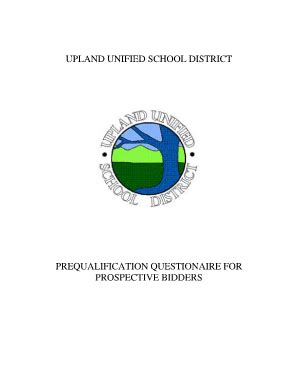 UPLAND UNIFIED SCHOOL DISTRICT

UPLAND UNIFIED
SCHOOL DISTRICT

PREQUALIFICATION QUESTIONAIRE FOR PROSPECTIVE BIDDERS